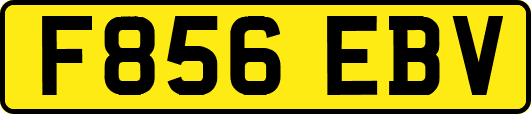 F856 EBV